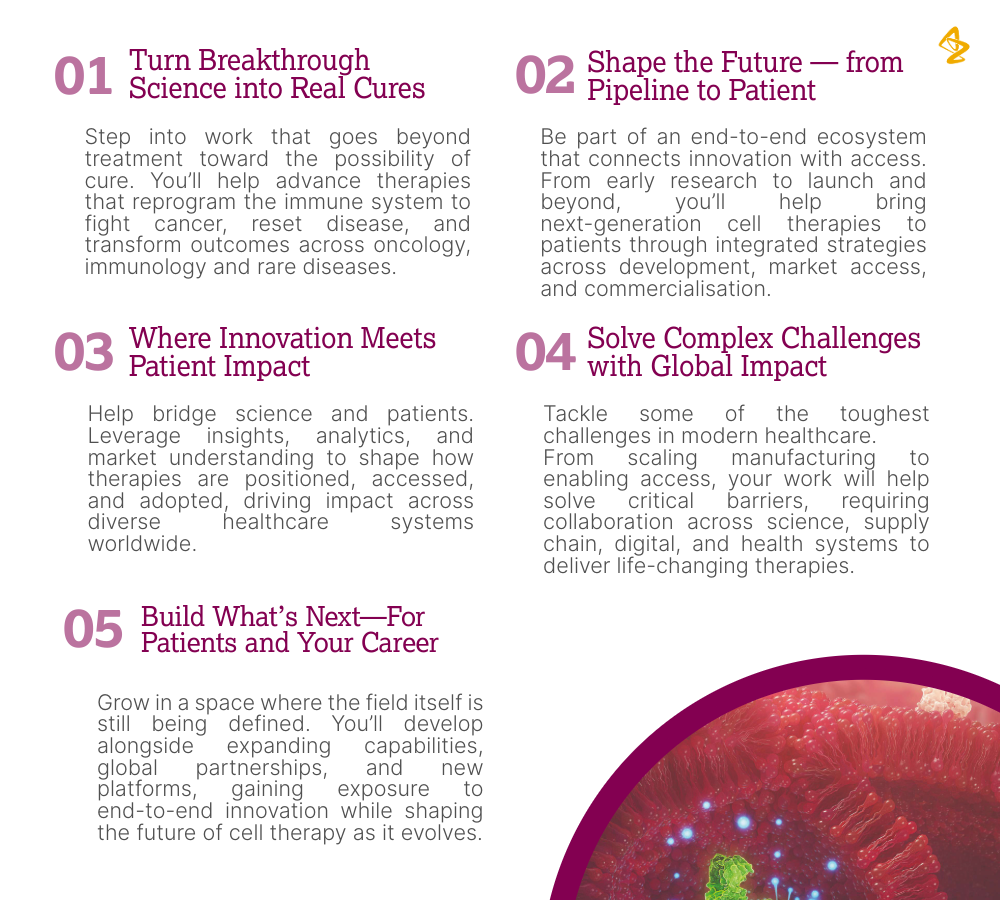 01 Turn Breakthrough Science into Real Cures

Step into work that goes beyond treatment toward the possibility of cure. You'll help advance therapies that reprogram the immune system to fight cancer, reset disease, and transform outcomes across oncology, immunology and rare diseases.

02 Shape the Future — from Pipeline to Patient

Be part of an end-to-end ecosystem that connects innovation with access. From early research to launch and beyond, you'll help bring next-generation cell therapies to patients through integrated strategies across development, market access, and commercialisation.

03 Where Innovation Meets Patient Impact

Help bridge science and patients. Leverage insights, analytics, and market understanding to shape how therapies are positioned, accessed, and adopted, driving impact across diverse healthcare systems worldwide.

04 Solve Complex Challenges with Global Impact

Tackle some of the toughest challenges in modern healthcare. From scaling manufacturing to enabling access, your work will help solve critical barriers, requiring collaboration across science, supply chain, digital, and health systems to deliver life-changing therapies.

05 Build What's Next—For Patients and Your Career

Grow in a space where the field itself is still being defined. You'll develop alongside expanding capabilities, global partnerships, and new platforms, gaining exposure to end-to-end innovation while shaping the future of cell therapy as it evolves.